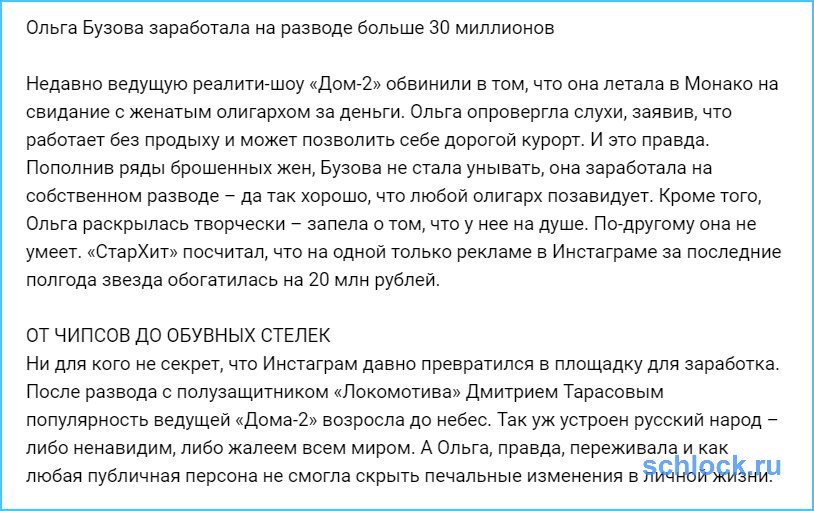 Ольга Бузова заработала на разводе больше 30 миллионов

Недавно ведущую реалити-шоу «Дом-2» обвинили в том, что она летала в Монако на свидание с женатым олигархом за деньги. Ольга опровергла слухи, заявив, что работает без продыху и может позволить себе дорогой курорт. И это правда. Пополнив ряды брошенных жен, Бузова не стала унывать, она заработала на собственном разводе – да так хорошо, что любой олигарх позавидует. Кроме того, Ольга раскрылась творчески – запела о том, что у нее на душе. По-другому она не умеет. «СтарХит» посчитал, что на одной только рекламе в Инстаграме за последние полгода звезда обогатилась на 20 млн рублей.

ОТ ЧИПСОВ ДО ОБУВНЫХ СТЕЛЕК
Ни для кого не секрет, что Инстаграм давно превратился в площадку для заработка. После развода с полузащитником «Локомотива» Дмитрием Тарасовым популярность ведущей «Дома-2» возросла до небес. Так уж устроен русский народ – либо ненавидим, либо жалеем всем миром. А Ольга, правда, переживала и как любая публичная персона не смогла скрыть печальные изменения в личной жизни.

schlock.ru